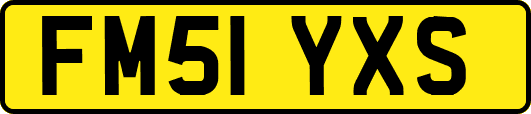 FM51 YXS